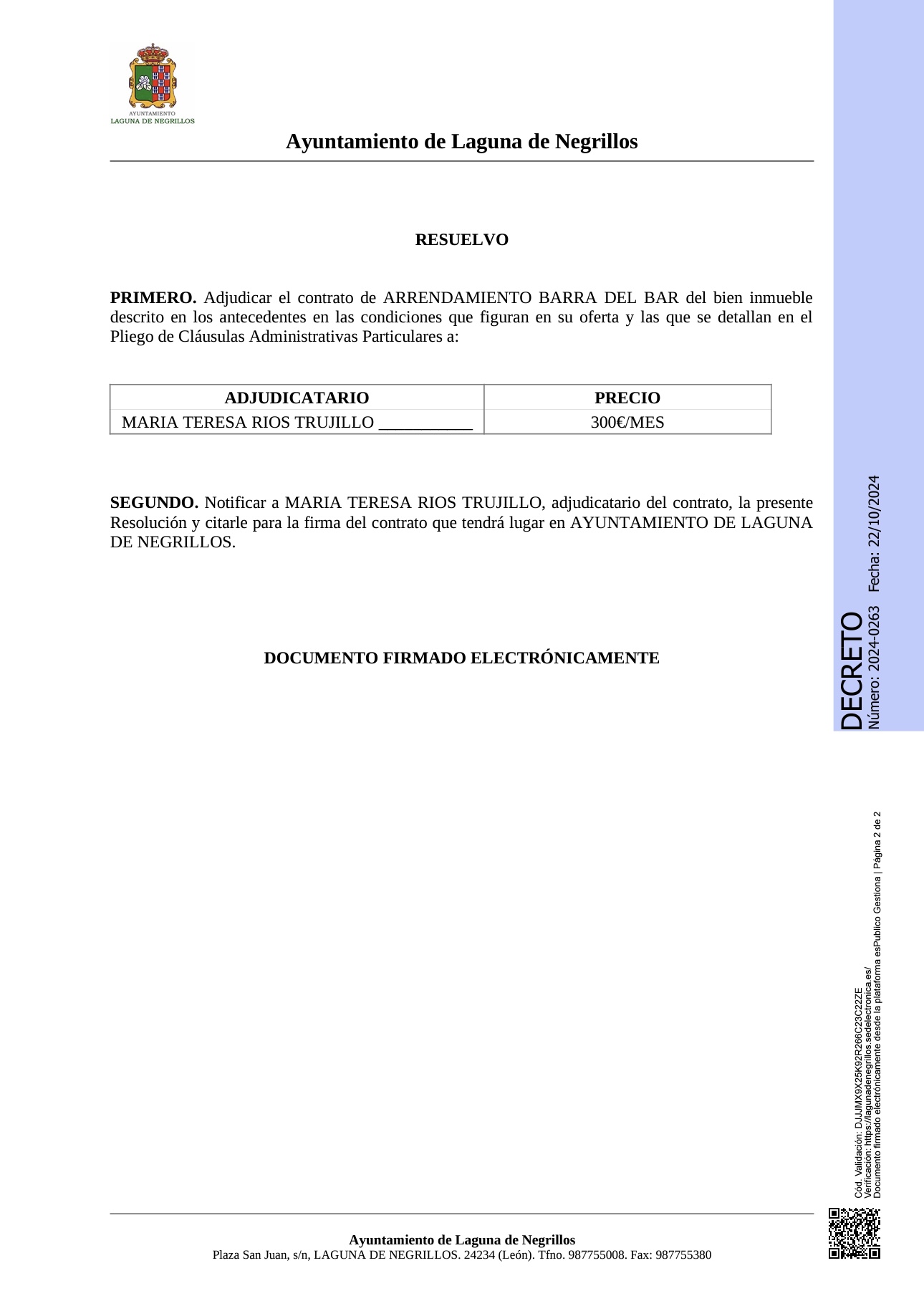 AYUNTAMIENTO
LAGUNA DE NEGRILLOS

Ayuntamiento de Laguna de Negrillos

RESUELVO

PRIMERO. Adjudicar el contrato de ARRENDAMIENTO BARRA DEL BAR del bien inmueble descrito en los antecedentes en las condiciones que figuran en su oferta y las que se detallan en el Pliego de Cláusulas Administrativas Particulares a:

| ADJUDICATARIO | PRECIO |
|---|---|
| MARIA TERESA RIOS TRUJILLO ___________ | 300€/MES |

SEGUNDO. Notificar a MARIA TERESA RIOS TRUJILLO, adjudicatario del contrato, la presente Resolución y citarle para la firma del contrato que tendrá lugar en AYUNTAMIENTO DE LAGUNA DE NEGRILLOS.

DOCUMENTO FIRMADO ELECTRÓNICAMENTE

DECRETO
Número: 2024-0263 Fecha: 22/10/2024

Cód. Validación: DJJJMX9X25K92R266C23C22ZE
Verificación: https://lagunadenegrillos.sedelectronica.es/
Documento firmado electrónicamente desde la plataforma esPublico Gestiona | Página 2 de 2

Ayuntamiento de Laguna de Negrillos
Plaza San Juan, s/n, LAGUNA DE NEGRILLOS. 24234 (León). Tfno. 987755008. Fax: 987755380